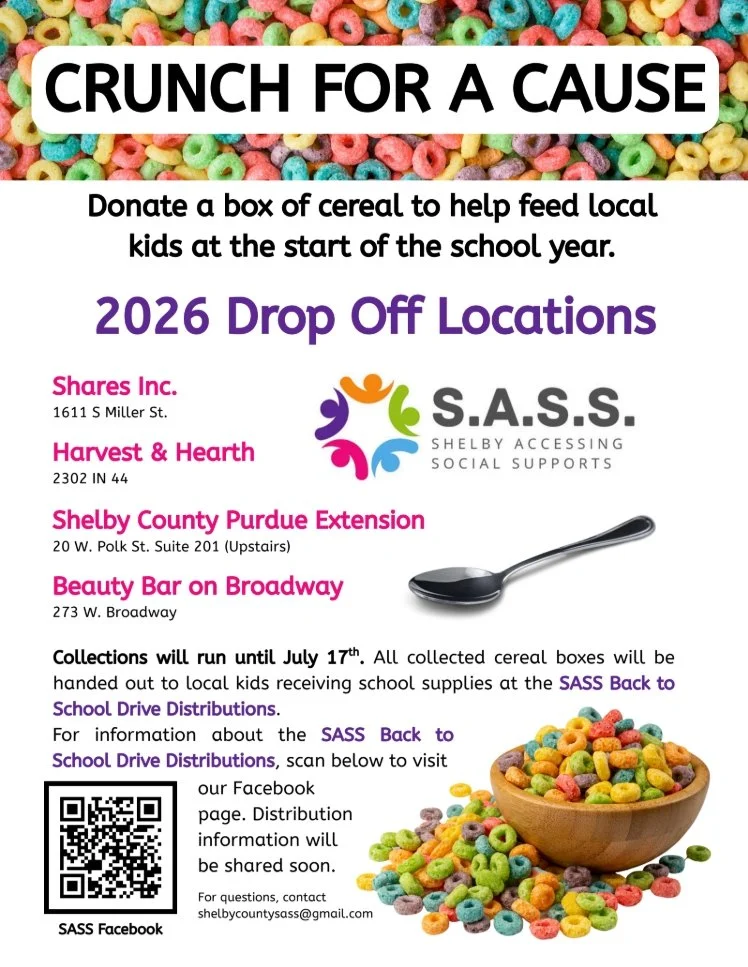 CRUNCH FOR A CAUSE

Donate a box of cereal to help feed local kids at the start of the school year.

2026 Drop Off Locations

Shares Inc.
1611 S Miller St.

Harvest & Hearth
2302 IN 44

Shelby County Purdue Extension
20 W. Polk St. Suite 201 (Upstairs)

Beauty Bar on Broadway
273 W. Broadway

S.A.S.S.
SHELBY ACCESSING
SOCIAL SUPPORTS

Collections will run until July 17th. All collected cereal boxes will be handed out to local kids receiving school supplies at the SASS Back to School Drive Distributions.

For information about the SASS Back to School Drive Distributions, scan below to visit our Facebook page. Distribution information will be shared soon.

For questions, contact
shelbycountysass@gmail.com

SASS Facebook